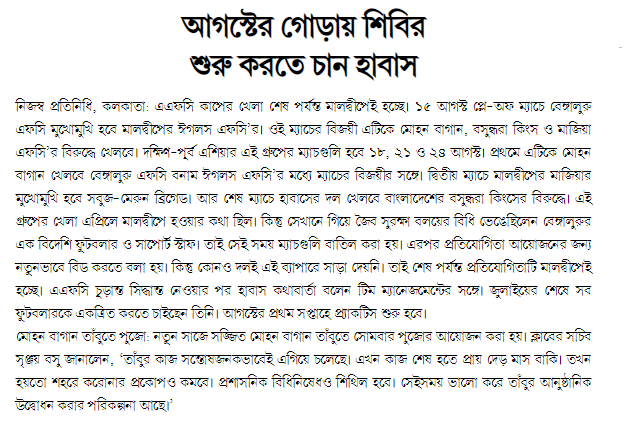 আগস্টের গোড়ায় শিবির শুরু করতে চান হাবাস

নিজস্ব প্রতিনিধি, কলকাতা: এএফসি কাপের খেলা শেষ পর্যন্ত মালদ্বীপেই হচ্ছে। ১৫ আগস্ট প্লে-অফ ম্যাচে বেঙ্গালুরু এফসি মুখোমুখি হবে মালদ্বীপের ঈগলস এফসি'র। ওই ম্যাচের বিজয়ী এটিকে মোহন বাগান, বসুন্ধরা কিংস ও মাজিয়া এফসি'র বিরুদ্ধে খেলবে। দক্ষিণ-পূর্ব এশিয়ার এই গ্রুপের ম্যাচগুলি হবে ১৮, ২১ ও ২৪ আগস্ট। প্রথমে এটিকে মোহন বাগান খেলবে বেঙ্গালুরু এফসি বনাম ঈগলস এফসি'র মধ্যে ম্যাচের বিজয়ীর সঙ্গে। দ্বিতীয় ম্যাচে মালদ্বীপের মাজিয়ার মুখোমুখি হবে সবুজ-মেরুন ব্রিগেড। আর শেষ ম্যাচে হাবাসের দল খেলবে বাংলাদেশের বসুন্ধরা কিংসের বিরুদ্ধে। এই গ্রুপের খেলা এপ্রিলে মালদ্বীপে হওয়ার কথা ছিল। কিন্তু সেখানে গিয়ে জৈব সুরক্ষা বলয়ের বিধি ভেঙেছিলেন বেঙ্গালুরুর এক বিদেশি ফুটবলার ও সাপোর্ট স্টাফ। তাই সেই সময় ম্যাচগুলি বাতিল করা হয়। এরপর প্রতিযোগিতা আয়োজনের জন্য নতুনভাবে বিড করতে বলা হয়। কিন্তু কোনও দলই এই ব্যাপারে সাড়া দেয়নি। তাই শেষ পর্যন্ত প্রতিযোগিতাটি মালদ্বীপেই হচ্ছে। এএফসি চূড়ান্ত সিদ্ধান্ত নেওয়ার পর হাবাস কথাবার্তা বলেন টিম ম্যানেজমেন্টের সঙ্গে। জুলাইয়ের শেষে সব ফুটবলারকে একত্রিত করতে চাইছেন তিনি। আগস্টের প্রথম সপ্তাহে প্র্যাকটিস শুরু হবে।
মোহন বাগান তাঁবুতে পুজো: নতুন সাজে সজ্জিত মোহন বাগান তাঁবুতে সোমবার পুজোর আয়োজন করা হয়। ক্লাবের সচিব সৃঞ্জয় বসু জানালেন, 'তাঁবুর কাজ সন্তোষজনকভাবেই এগিয়ে চলেছে। এখন কাজ শেষ হতে প্রায় দেড় মাস বাকি। তখন হয়তো শহরে করোনার প্রকোপও কমবে। প্রশাসনিক বিধিনিষেধও শিথিল হবে। সেইসময় ভালো করে তাঁবুর আনুষ্ঠানিক উদ্বোধন করার পরিকল্পনা আছে।'